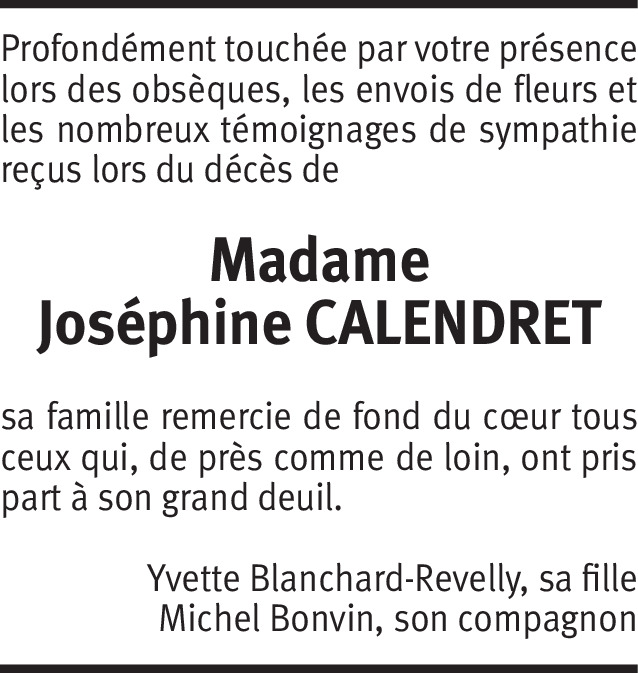 Profondément touchée par votre présence lors des obsèques, les envois de fleurs et les nombreux témoignages de sympathie reçus lors du décès de

Madame
Joséphine CALENDRET

sa famille remercie de fond du cœur tous ceux qui, de près comme de loin, ont pris part à son grand deuil.

Yvette Blanchard-Revelly, sa fille
Michel Bonvin, son compagnon